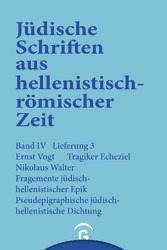 Jüdische Schriften aus hellenistisch-römischer Zeit

Band IV Lieferung 3
Ernst Vogt Tragiker Echeziel
Nikolaus Walter
Fragemente jüdisch-hellenistischer Epik
Pseudepigraphische jüdisch-hellenistische Dichtung

G